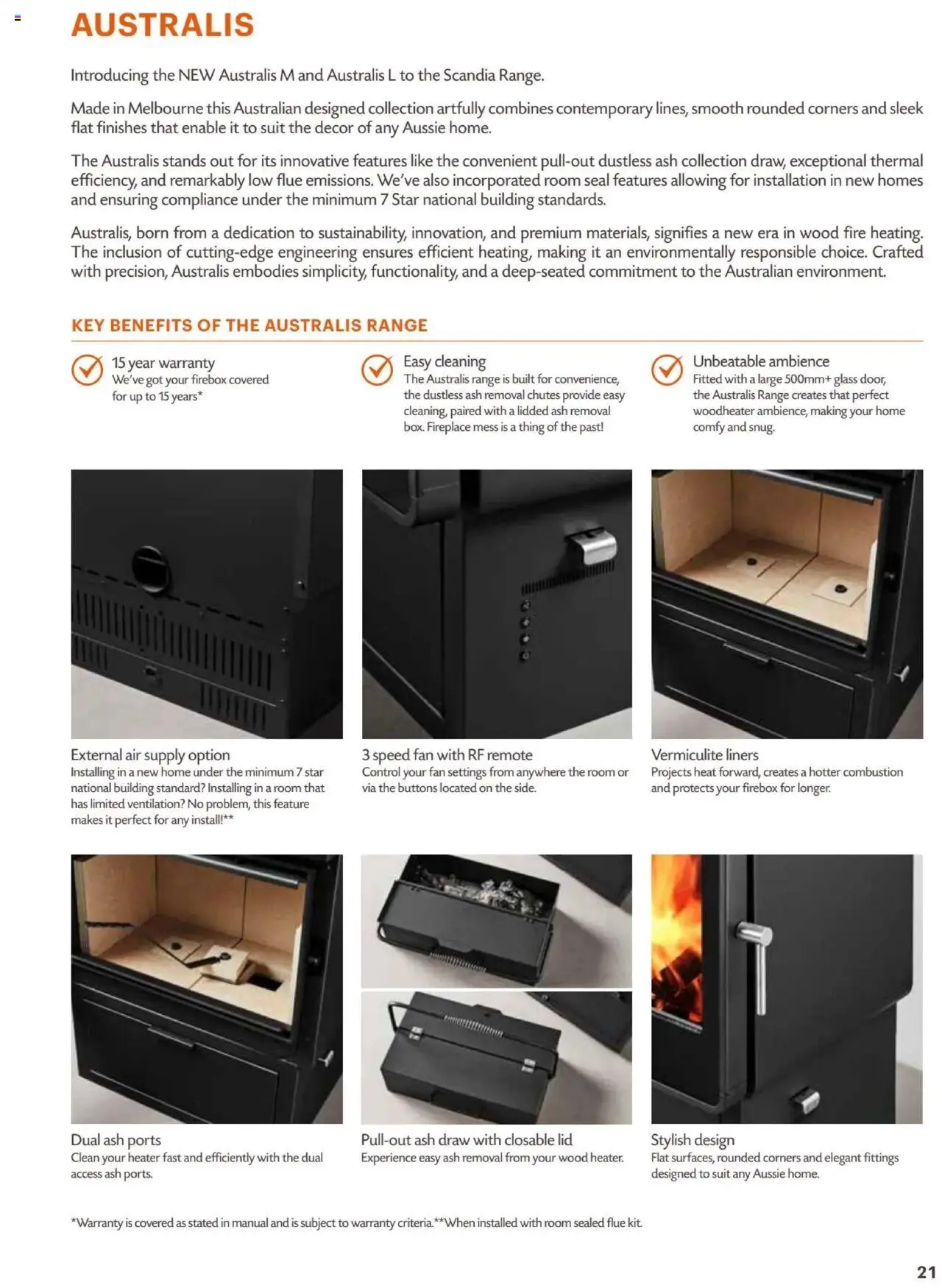 AUSTRALIS

Introducing the NEW Australis M and Australis L to the Scandia Range.

Made in Melbourne this Australian designed collection artfully combines contemporary lines, smooth rounded corners and sleek flat finishes that enable it to suit the decor of any Aussie home.

The Australis stands out for its innovative features like the convenient pull-out dustless ash collection draw, exceptional thermal efficiency, and remarkably low flue emissions. We've also incorporated room seal features allowing for installation in new homes and ensuring compliance under the minimum 7 Star national building standards.

Australis, born from a dedication to sustainability, innovation, and premium materials, signifies a new era in wood fire heating. The inclusion of cutting-edge engineering ensures efficient heating, making it an environmentally responsible choice. Crafted with precision, Australis embodies simplicity, functionality, and a deep-seated commitment to the Australian environment.

KEY BENEFITS OF THE AUSTRALIS RANGE

15 year warranty
We've got your firebox covered for up to 15 years*

Easy cleaning
The Australis range is built for convenience, the dustless ash removal chutes provide easy cleaning, paired with a lidded ash removal box. Fireplace mess is a thing of the past!

Unbeatable ambience
Fitted with a large 500mm+ glass door, the Australis Range creates that perfect woodheater ambience, making your home comfy and snug.

External air supply option
Installing in a new home under the minimum 7 star national building standard? Installing in a room that has limited ventilation? No problem, this feature makes it perfect for any install!**

3 speed fan with RF remote
Control your fan settings from anywhere the room or via the buttons located on the side.

Vermiculite liners
Projects heat forward, creates a hotter combustion and protects your firebox for longer.

Dual ash ports
Clean your heater fast and efficiently with the dual access ash ports.

Pull-out ash draw with closable lid
Experience easy ash removal from your wood heater.

Stylish design
Flat surfaces, rounded corners and elegant fittings designed to suit any Aussie home.

*Warranty is covered as stated in manual and is subject to warranty criteria.**When installed with room sealed flue kit.

21